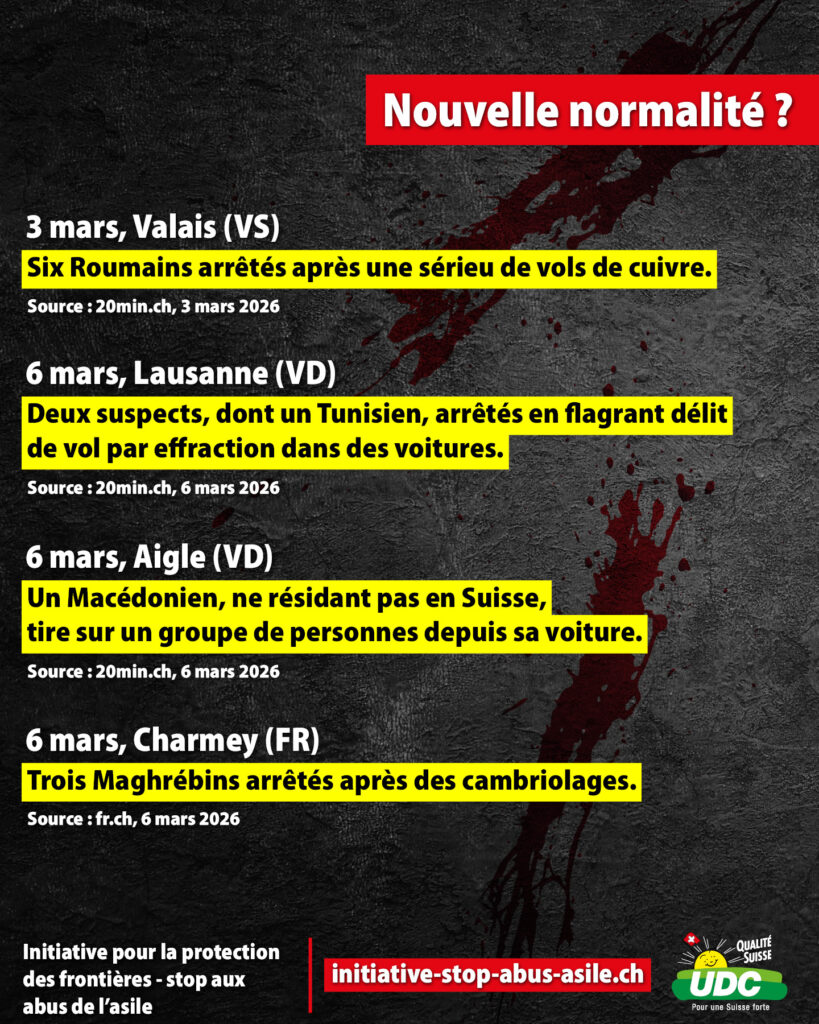 Nouvelle normalité ?

3 mars, Valais (VS)

Six Roumains arrêtés après une sérieu de vols de cuivre.

Source : 20min.ch, 3 mars 2026

6 mars, Lausanne (VD)

Deux suspects, dont un Tunisien, arrêtés en flagrant délit de vol par effraction dans des voitures.

Source : 20min.ch, 6 mars 2026

6 mars, Aigle (VD)

Un Macédonien, ne résidant pas en Suisse, tire sur un groupe de personnes depuis sa voiture.

Source : 20min.ch, 6 mars 2026

6 mars, Charmey (FR)

Trois Maghrébins arrêtés après des cambriolages.

Source : fr.ch, 6 mars 2026

Initiative pour la protection des frontières - stop aux abus de l'asile

initiative-stop-abus-asile.ch

QUALITÉ SUISSE

UDC

Pour une Suisse forte